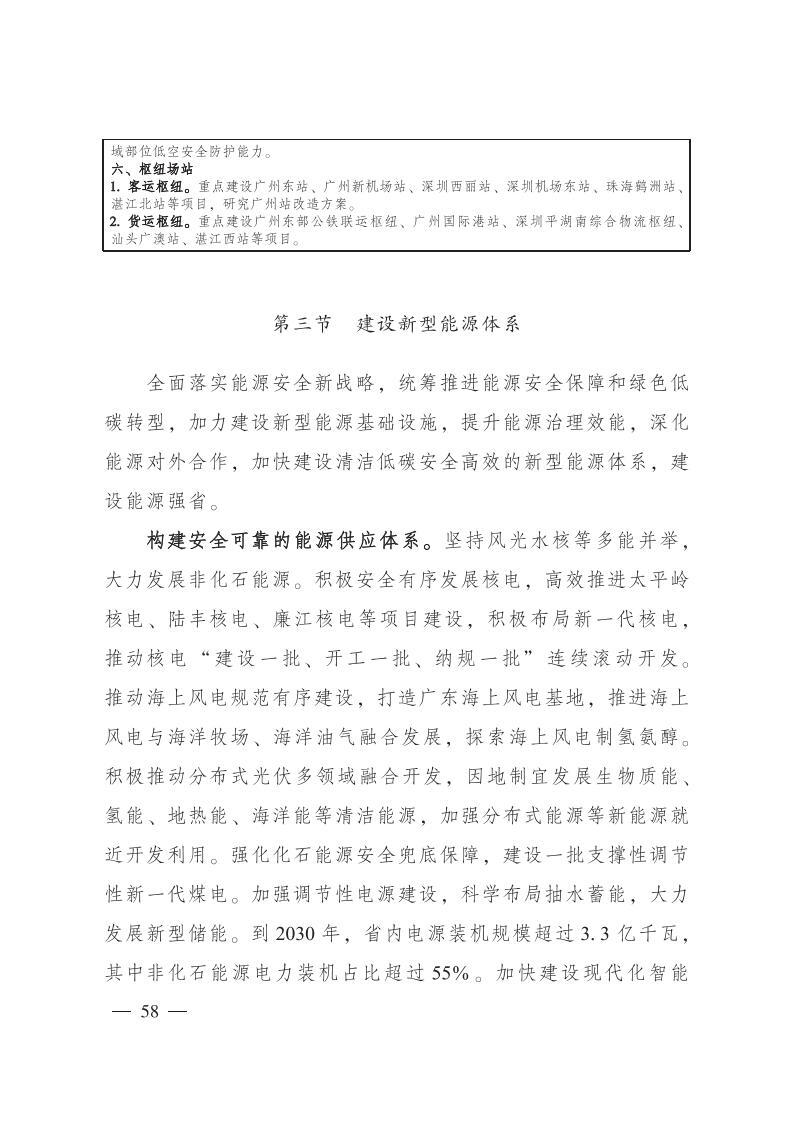 域部位低空安全防护能力。
六、枢纽场站
1. 客运枢纽。重点建设广州东站、广州新机场站、深圳西丽站、深圳机场东站、珠海鹤洲站、湛江北站等项目，研究广州站改造方案。
2. 货运枢纽。重点建设广州东部公铁联运枢纽、广州国际港站、深圳平湖南综合物流枢纽、汕头广澳站、湛江西站等项目。

第三节　建设新型能源体系

全面落实能源安全新战略，统筹推进能源安全保障和绿色低碳转型，加力建设新型能源基础设施，提升能源治理效能，深化能源对外合作，加快建设清洁低碳安全高效的新型能源体系，建设能源强省。

构建安全可靠的能源供应体系。坚持风光水核等多能并举，大力发展非化石能源。积极安全有序发展核电，高效推进太平岭核电、陆丰核电、廉江核电等项目建设，积极布局新一代核电，推动核电“建设一批、开工一批、纳规一批”连续滚动开发。推动海上风电规范有序建设，打造广东海上风电基地，推进海上风电与海洋牧场、海洋油气融合发展，探索海上风电制氢氨醇。积极推动分布式光伏多领域融合开发，因地制宜发展生物质能、氢能、地热能、海洋能等清洁能源，加强分布式能源等新能源就近开发利用。强化化石能源安全兜底保障，建设一批支撑性调节性新一代煤电。加强调节性电源建设，科学布局抽水蓄能，大力发展新型储能。到2030年，省内电源装机规模超过3.3亿千瓦，其中非化石能源电力装机占比超过55%。加快建设现代化智能

— 58 —